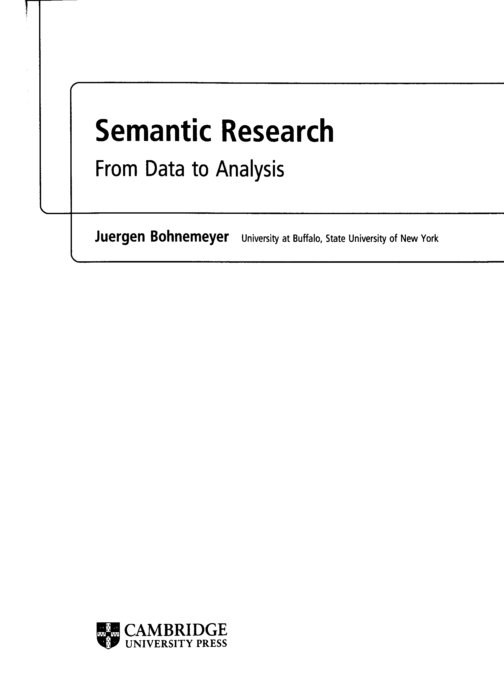 Semantic Research

From Data to Analysis

Juergen Bohnemeyer University at Buffalo, State University of New York

CAMBRIDGE
UNIVERSITY PRESS